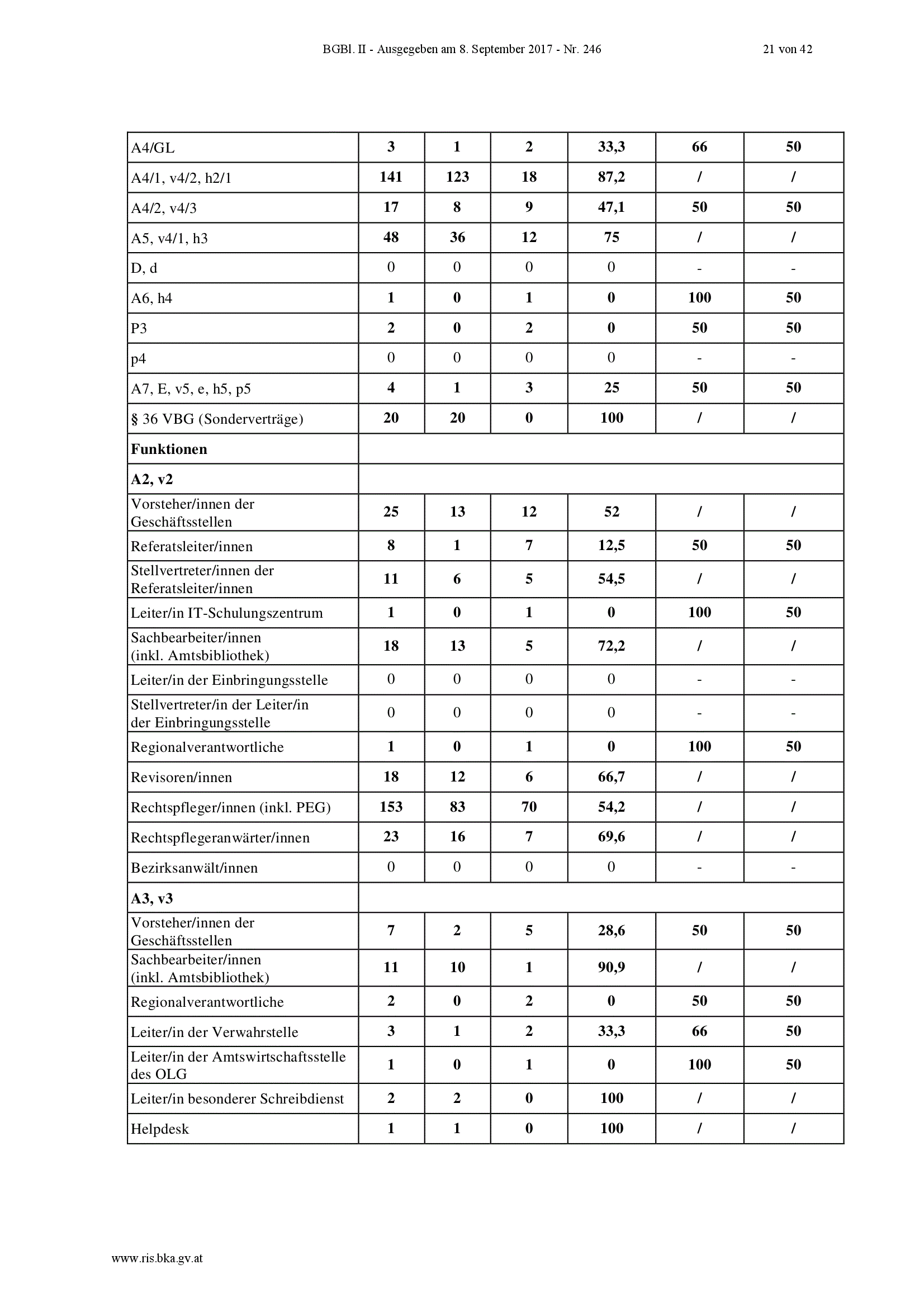 BGBl. II - Ausgegeben am 8. September 2017 - Nr. 246 21 von 42

| A4/GL | 3 | 1 | 2 | 33,3 | 66 | 50 |
|---|---|---|---|---|---|---|
| A4/1, v4/2, h2/1 | 141 | 123 | 18 | 87,2 | / | / |
| A4/2, v4/3 | 17 | 8 | 9 | 47,1 | 50 | 50 |
| A5, v4/1, h3 | 48 | 36 | 12 | 75 | / | / |
| D, d | 0 | 0 | 0 | 0 | - | - |
| A6, h4 | 1 | 0 | 1 | 0 | 100 | 50 |
| P3 | 2 | 0 | 2 | 0 | 50 | 50 |
| p4 | 0 | 0 | 0 | 0 | - | - |
| A7, E, v5, e, h5, p5 | 4 | 1 | 3 | 25 | 50 | 50 |
| § 36 VBG (Sonderverträge) | 20 | 20 | 0 | 100 | / | / |
| Funktionen | | | | | | |
| A2, v2 | | | | | | |
| Vorsteher/innen der Geschäftsstellen | 25 | 13 | 12 | 52 | / | / |
| Referatsleiter/innen | 8 | 1 | 7 | 12,5 | 50 | 50 |
| Stellvertreter/innen der Referatsleiter/innen | 11 | 6 | 5 | 54,5 | / | / |
| Leiter/in IT-Schulungszentrum | 1 | 0 | 1 | 0 | 100 | 50 |
| Sachbearbeiter/innen (inkl. Amtsbibliothek) | 18 | 13 | 5 | 72,2 | / | / |
| Leiter/in der Einbringungsstelle | 0 | 0 | 0 | 0 | - | - |
| Stellvertreter/in der Leiter/in der Einbringungsstelle | 0 | 0 | 0 | 0 | - | - |
| Regionalverantwortliche | 1 | 0 | 1 | 0 | 100 | 50 |
| Revisoren/innen | 18 | 12 | 6 | 66,7 | / | / |
| Rechtspfleger/innen (inkl. PEG) | 153 | 83 | 70 | 54,2 | / | / |
| Rechtspflegeranwärter/innen | 23 | 16 | 7 | 69,6 | / | / |
| Bezirksanwält/innen | 0 | 0 | 0 | 0 | - | - |
| A3, v3 | | | | | | |
| Vorsteher/innen der Geschäftsstellen | 7 | 2 | 5 | 28,6 | 50 | 50 |
| Sachbearbeiter/innen (inkl. Amtsbibliothek) | 11 | 10 | 1 | 90,9 | / | / |
| Regionalverantwortliche | 2 | 0 | 2 | 0 | 50 | 50 |
| Leiter/in der Verwahrstelle | 3 | 1 | 2 | 33,3 | 66 | 50 |
| Leiter/in der Amtswirtschaftsstelle des OLG | 1 | 0 | 1 | 0 | 100 | 50 |
| Leiter/in besonderer Schreibdienst | 2 | 2 | 0 | 100 | / | / |
| Helpdesk | 1 | 1 | 0 | 100 | / | / |

www.ris.bka.gv.at